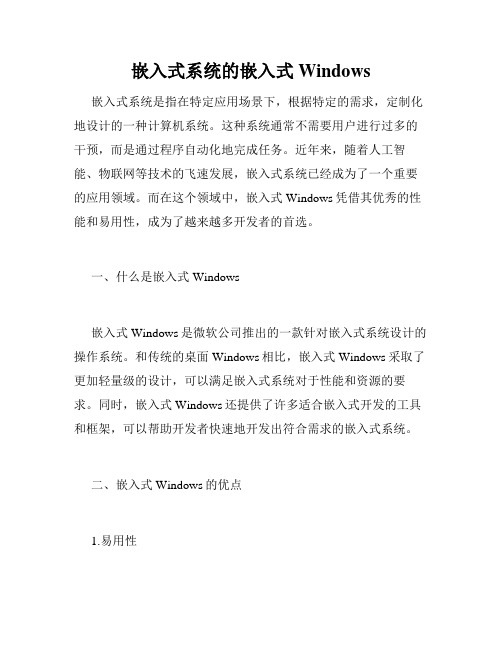 嵌入式系统的嵌入式 Windows

嵌入式系统是指在特定应用场景下，根据特定的需求，定制化地设计的一种计算机系统。这种系统通常不需要用户进行过多的干预，而是通过程序自动化地完成任务。近年来，随着人工智能、物联网等技术的飞速发展，嵌入式系统已经成为了一个重要的应用领域。而在这个领域中，嵌入式 Windows 凭借其优秀的性能和易用性，成为了越来越多开发者的首选。

一、什么是嵌入式 Windows

嵌入式 Windows 是微软公司推出的一款针对嵌入式系统设计的操作系统。和传统的桌面 Windows 相比，嵌入式 Windows 采取了更加轻量级的设计，可以满足嵌入式系统对于性能和资源的要求。同时，嵌入式 Windows 还提供了许多适合嵌入式开发的工具和框架，可以帮助开发者快速地开发出符合需求的嵌入式系统。

二、嵌入式 Windows 的优点

1.易用性